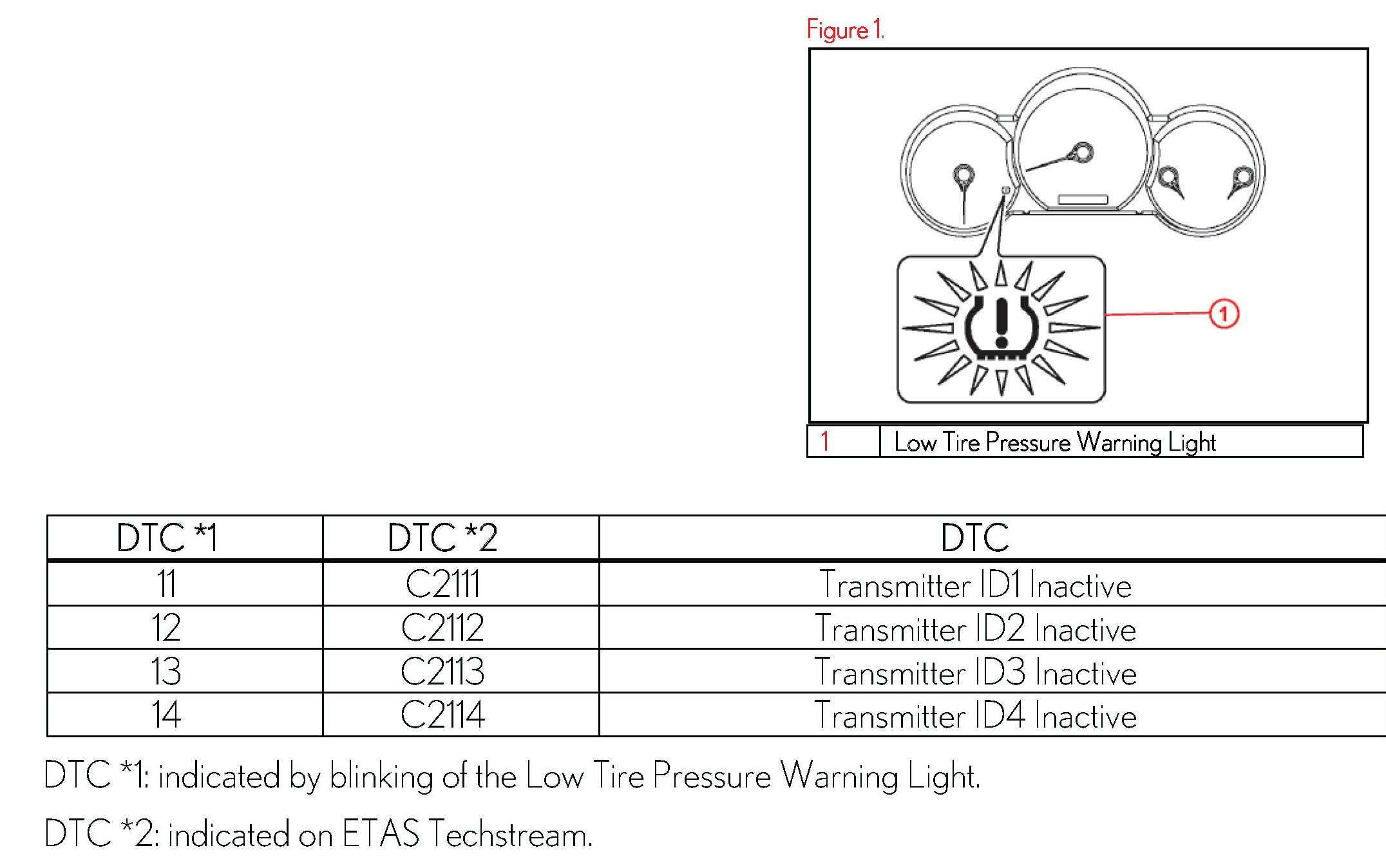 Figure 1.

1

| 1 | Low Tire Pressure Warning Light |
|---|---|

| DTC *1 | DTC *2 | DTC |
|---|---|---|
| 11 | C2111 | Transmitter ID1 Inactive |
| 12 | C2112 | Transmitter ID2 Inactive |
| 13 | C2113 | Transmitter ID3 Inactive |
| 14 | C2114 | Transmitter ID4 Inactive |

DTC *1: indicated by blinking of the Low Tire Pressure Warning Light.

DTC *2: indicated on ETAS Techstream.